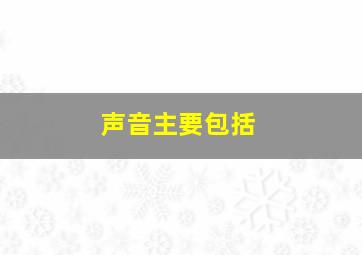 声音主要包括